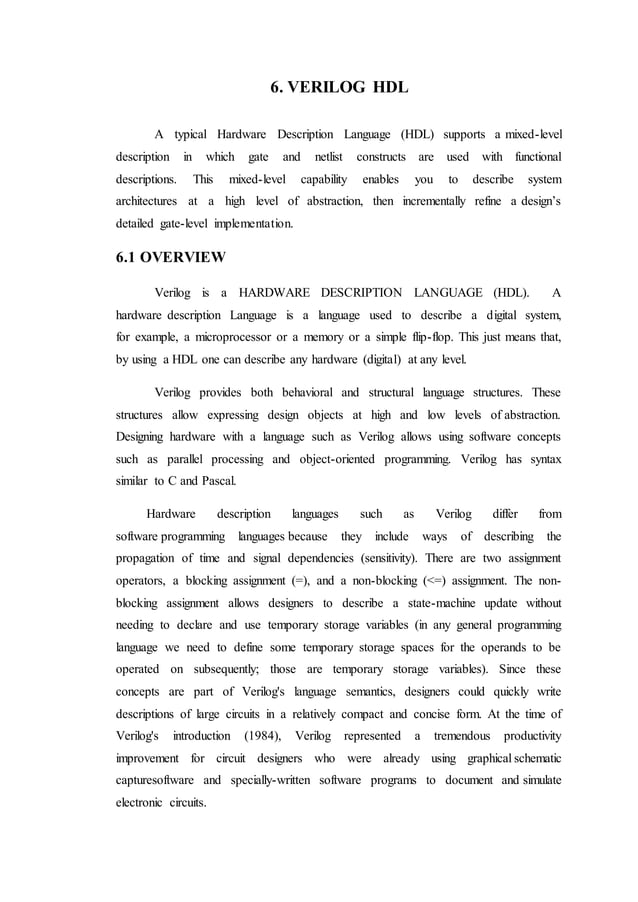 6. VERILOG HDL

A typical Hardware Description Language (HDL) supports a mixed-level description in which gate and netlist constructs are used with functional descriptions. This mixed-level capability enables you to describe system architectures at a high level of abstraction, then incrementally refine a design's detailed gate-level implementation.

6.1 OVERVIEW

Verilog is a HARDWARE DESCRIPTION LANGUAGE (HDL). A hardware description Language is a language used to describe a digital system, for example, a microprocessor or a memory or a simple flip-flop. This just means that, by using a HDL one can describe any hardware (digital) at any level.

Verilog provides both behavioral and structural language structures. These structures allow expressing design objects at high and low levels of abstraction. Designing hardware with a language such as Verilog allows using software concepts such as parallel processing and object-oriented programming. Verilog has syntax similar to C and Pascal.

Hardware description languages such as Verilog differ from software programming languages because they include ways of describing the propagation of time and signal dependencies (sensitivity). There are two assignment operators, a blocking assignment (=), and a non-blocking (<=) assignment. The non-blocking assignment allows designers to describe a state-machine update without needing to declare and use temporary storage variables (in any general programming language we need to define some temporary storage spaces for the operands to be operated on subsequently; those are temporary storage variables). Since these concepts are part of Verilog's language semantics, designers could quickly write descriptions of large circuits in a relatively compact and concise form. At the time of Verilog's introduction (1984), Verilog represented a tremendous productivity improvement for circuit designers who were already using graphical schematic capturesoftware and specially-written software programs to document and simulate electronic circuits.